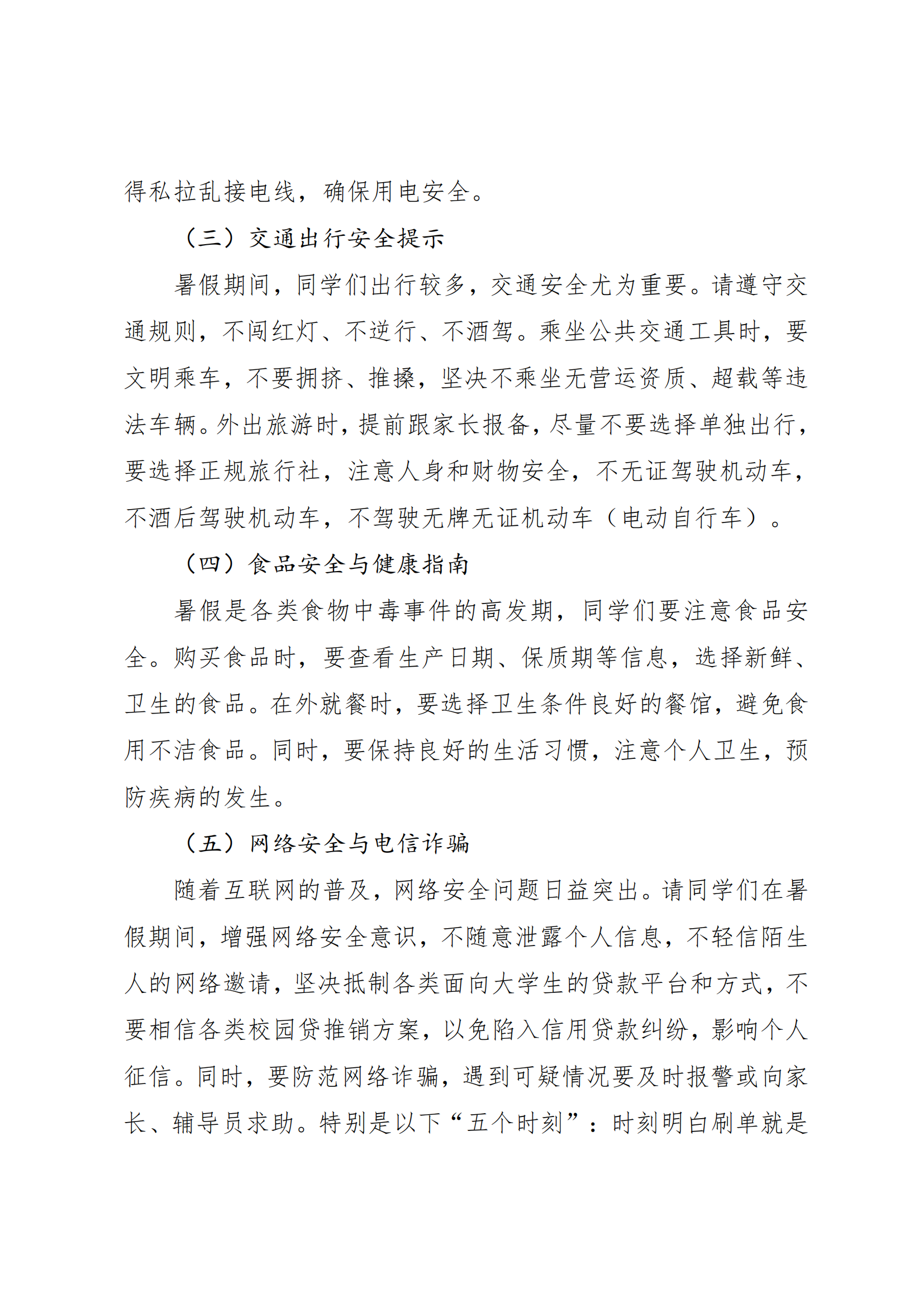 得私拉乱接电线，确保用电安全。

（三）交通出行安全提示

暑假期间，同学们出行较多，交通安全尤为重要。请遵守交通规则，不闯红灯、不逆行、不酒驾。乘坐公共交通工具时，要文明乘车，不要拥挤、推搡，坚决不乘坐无营运资质、超载等违法车辆。外出旅游时，提前跟家长报备，尽量不要选择单独出行，要选择正规旅行社，注意人身和财物安全，不无证驾驶机动车，不酒后驾驶机动车，不驾驶无牌无证机动车（电动自行车）。

（四）食品安全与健康指南

暑假是各类食物中毒事件的高发期，同学们要注意食品安全。购买食品时，要查看生产日期、保质期等信息，选择新鲜、卫生的食品。在外就餐时，要选择卫生条件良好的餐馆，避免食用不洁食品。同时，要保持良好的生活习惯，注意个人卫生，预防疾病的发生。

（五）网络安全与电信诈骗

随着互联网的普及，网络安全问题日益突出。请同学们在暑假期间，增强网络安全意识，不随意泄露个人信息，不轻信陌生人的网络邀请，坚决抵制各类面向大学生的贷款平台和方式，不要相信各类校园贷推销方案，以免陷入信用贷款纠纷，影响个人征信。同时，要防范网络诈骗，遇到可疑情况要及时报警或向家长、辅导员求助。特别是以下“五个时刻”：时刻明白刷单就是